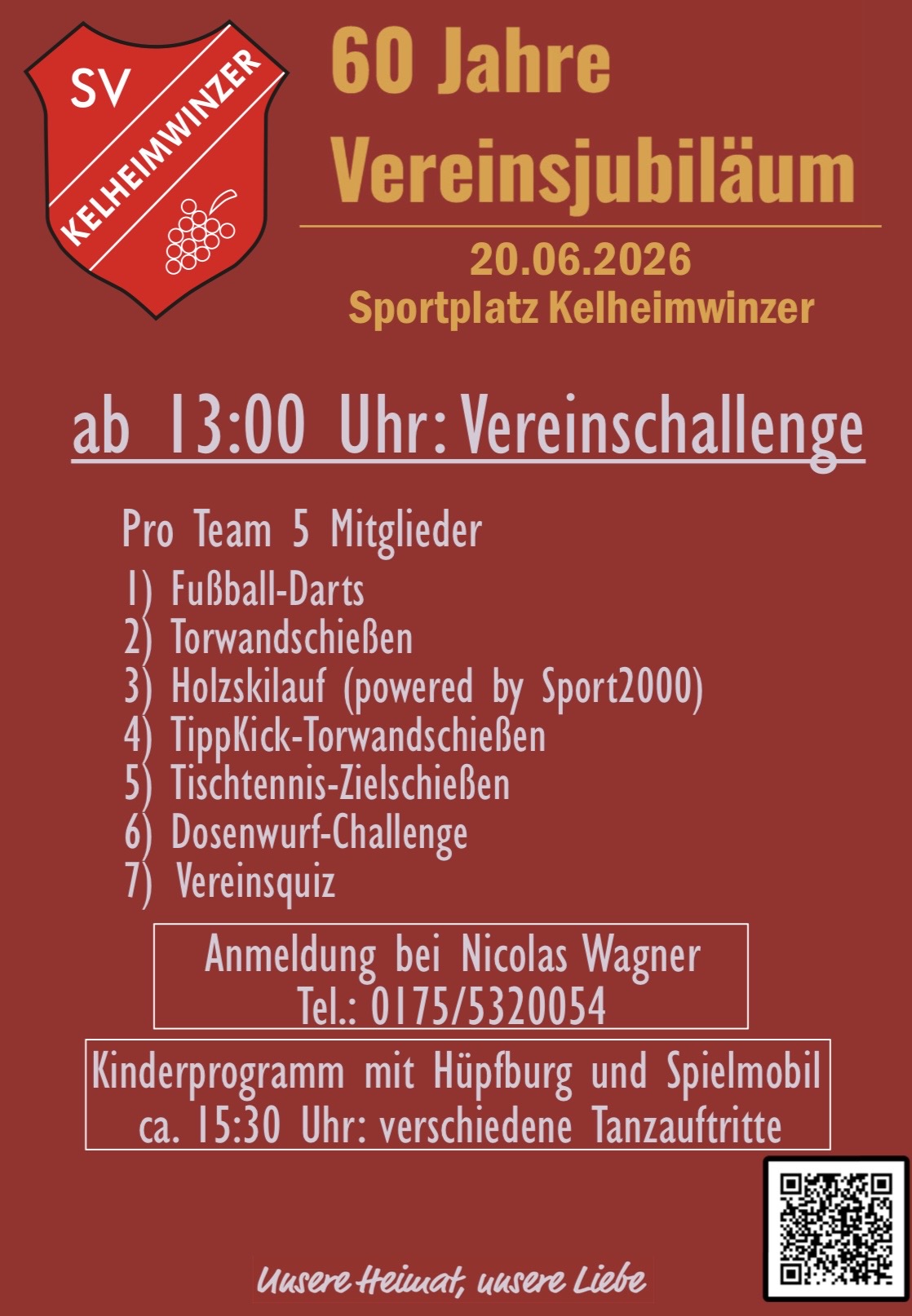 SV KELHEIMWINZER

60 Jahre Vereinsjubiläum

20.06.2026
Sportplatz Kelheimwinzer

ab 13:00 Uhr: Vereinschallenge

Pro Team 5 Mitglieder
1) Fußball-Darts
2) Torwandschießen
3) Holzskilauf (powered by Sport2000)
4) TippKick-Torwandschießen
5) Tischtennis-Zielschießen
6) Dosenwurf-Challenge
7) Vereinsquiz

Anmeldung bei Nicolas Wagner
Tel.: 0175/5320054

Kinderprogramm mit Hüpfburg und Spielmobil
ca. 15:30 Uhr: verschiedene Tanzauftritte

Unsere Heimat, unsere Liebe